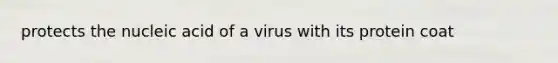 protects the nucleic acid of a virus with its protein coat